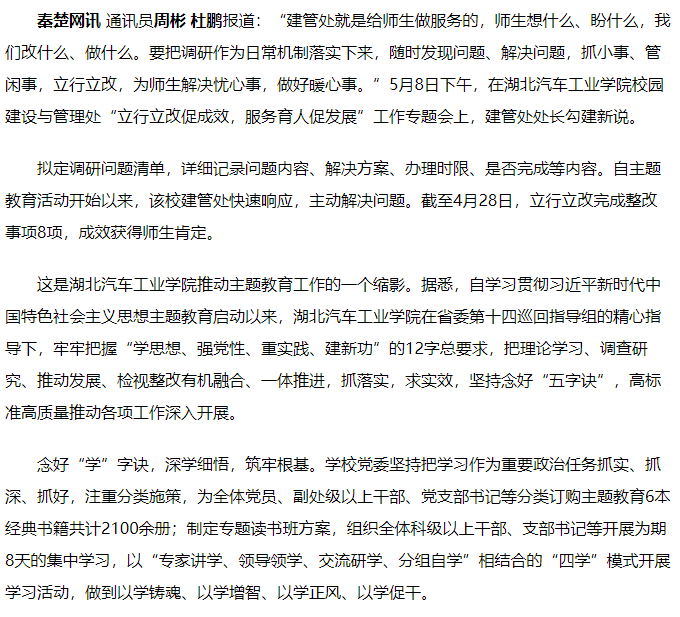 秦楚网讯 通讯员周彬 杜鹏报道：“建管处就是给师生做服务的，师生想什么、盼什么，我们改什么、做什么。要把调研作为日常机制落实下来，随时发现问题、解决问题，抓小事、管闲事，立行立改，为师生解决忧心事，做好暖心事。”5月8日下午，在湖北汽车工业学院校园建设与管理处“立行立改促成效，服务育人促发展”工作专题会上，建管处处长勾建新说。

拟定调研问题清单，详细记录问题内容、解决方案、办理时限、是否完成等内容。自主题教育活动开始以来，该校建管处快速响应，主动解决问题。截至4月28日，立行立改完成整改事项8项，成效获得师生肯定。

这是湖北汽车工业学院推动主题教育工作的一个缩影。据悉，自学习贯彻习近平新时代中国特色社会主义思想主题教育启动以来，湖北汽车工业学院在省委第十四巡回指导组的精心指导下，牢牢把握“学思想、强党性、重实践、建新功”的12字总要求，把理论学习、调查研究、推动发展、检视整改有机融合、一体推进，抓落实，求实效，坚持念好“五字诀”，高标准高质量推动各项工作深入开展。

念好“学”字诀，深学细悟，筑牢根基。学校党委坚持把学习作为重要政治任务抓实、抓深、抓好，注重分类施策，为全体党员、副处级以上干部、党支部书记等分类订购主题教育6本经典书籍共计2100余册；制定专题读书班方案，组织全体科级以上干部、支部书记等开展为期8天的集中学习，以“专家讲学、领导领学、交流研学、分组自学”相结合的“四学”模式开展学习活动，做到以学铸魂、以学增智、以学正风、以学促干。